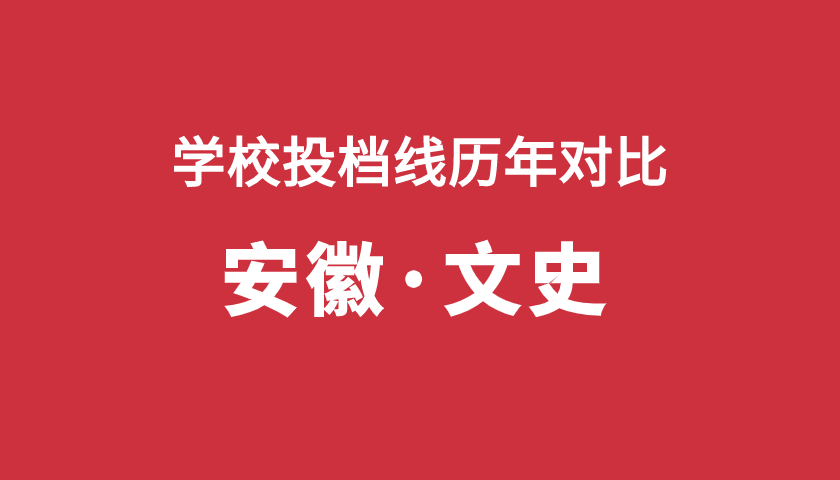 学校投档线历年对比

安徽·文史